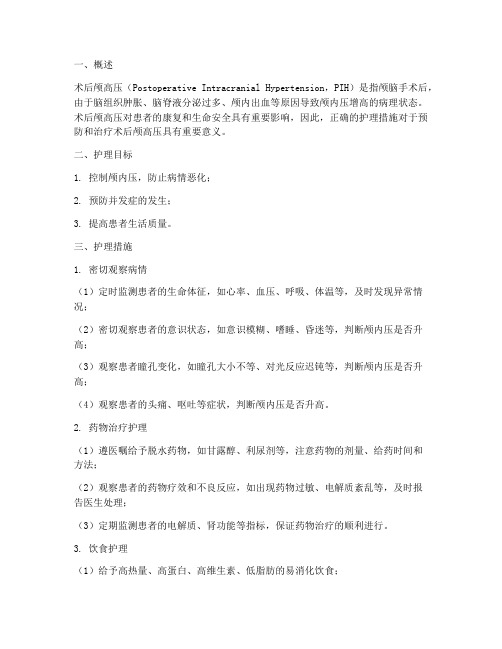 一、概述

术后颅高压（Postoperative Intracranial Hypertension，PIH）是指颅脑手术后，由于脑组织肿胀、脑脊液分泌过多、颅内出血等原因导致颅内压增高的病理状态。术后颅高压对患者的康复和生命安全具有重要影响，因此，正确的护理措施对于预防和治疗术后颅高压具有重要意义。

二、护理目标

1. 控制颅内压，防止病情恶化；

2. 预防并发症的发生；

3. 提高患者生活质量。

三、护理措施

1. 密切观察病情

（1）定时监测患者的生命体征，如心率、血压、呼吸、体温等，及时发现异常情况；

（2）密切观察患者的意识状态，如意识模糊、嗜睡、昏迷等，判断颅内压是否升高；

（3）观察患者瞳孔变化，如瞳孔大小不等、对光反应迟钝等，判断颅内压是否升高；

（4）观察患者的头痛、呕吐等症状，判断颅内压是否升高。

2. 药物治疗护理

（1）遵医嘱给予脱水药物，如甘露醇、利尿剂等，注意药物的剂量、给药时间和方法；

（2）观察患者的药物疗效和不良反应，如出现药物过敏、电解质紊乱等，及时报告医生处理；

（3）定期监测患者的电解质、肾功能等指标，保证药物治疗的顺利进行。

3. 饮食护理

（1）给予高热量、高蛋白、高维生素、低脂肪的易消化饮食；